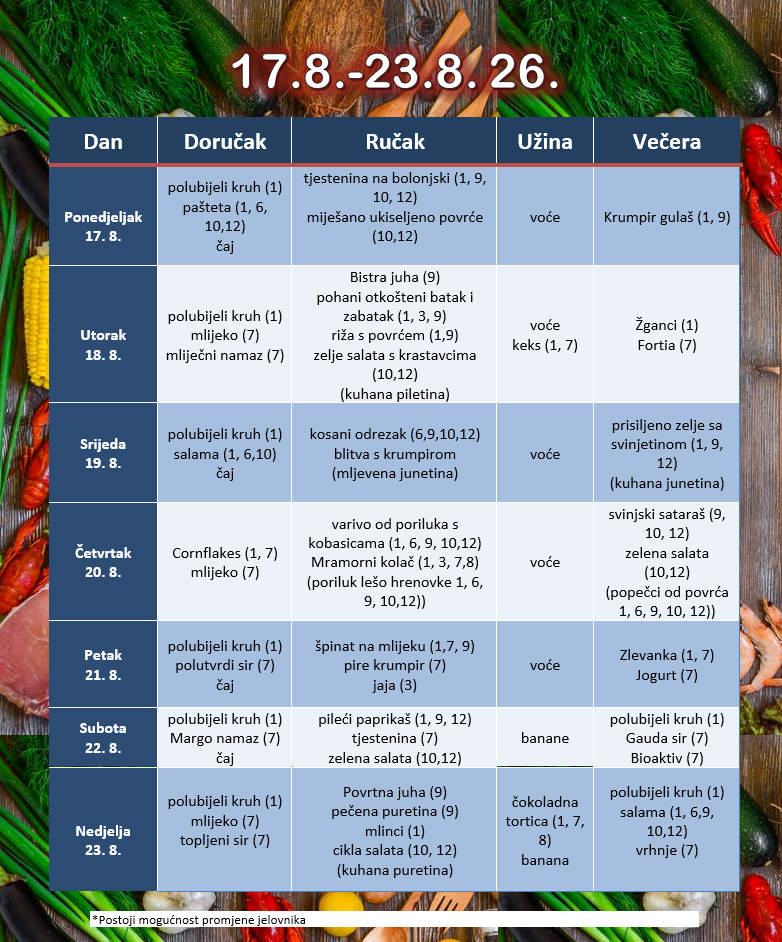 17.8.-23.8. 26.

| Dan | Doručak | Ručak | Užina | Večera |
|---|---|---|---|---|
| Ponedjeljak 17. 8. | polubijeli kruh (1) pašteta (1, 6, 10,12) čaj | tjestenina na bolonjski (1, 9, 10, 12) miješano ukiseljeno povrće (10,12) | voće | Krumpir gulaš (1, 9) |
| Utorak 18. 8. | polubijeli kruh (1) mlijeko (7) mliječni namaz (7) | Bistra juha (9) pohani otkošteni batak i zabatak (1, 3, 9) riža s povrćem (1,9) zelje salata s krastavcima (10,12) (kuhana piletina) | voće keks (1, 7) | Žganci (1) Fortia (7) |
| Srijeda 19. 8. | polubijeli kruh (1) salama (1, 6,10) čaj | kosani odrezak (6,9,10,12) blitva s krumpirom (mljevena junetina) | voće | prisiljeno zelje sa svinjetinom (1, 9, 12) (kuhana junetina) |
| Četvrtak 20. 8. | Cornflakes (1, 7) mlijeko (7) | varivo od poriluka s kobasicama (1, 6, 9, 10,12) Mramorni kolač (1, 3, 7,8) (poriluk lešo hrenovke 1, 6, 9, 10,12)) | voće | svinjski sataraš (9, 10, 12) zelena salata (10,12) (popečci od povrća 1, 6, 9, 10, 12)) |
| Petak 21. 8. | polubijeli kruh (1) polutvrdi sir (7) čaj | špinat na mlijeku (1,7, 9) pire krumpir (7) jaja (3) | voće | Zlevanka (1, 7) Jogurt (7) |
| Subota 22. 8. | polubijeli kruh (1) Margo namaz (7) čaj | pileći paprikaš (1, 9, 12) tjestenina (7) zelena salata (10,12) | banane | polubijeli kruh (1) Gauda sir (7) Bioaktiv (7) |
| Nedjelja 23. 8. | polubijeli kruh (1) mlijeko (7) topljeni sir (7) | Povrtna juha (9) pečena puretina (9) mlinci (1) cikla salata (10, 12) (kuhana puretina) | čokoladna tortica (1, 7, 8) banana | polubijeli kruh (1) salama (1, 6,9, 10,12) vrhnje (7) |

*Postoji mogućnost promjene jelovnika